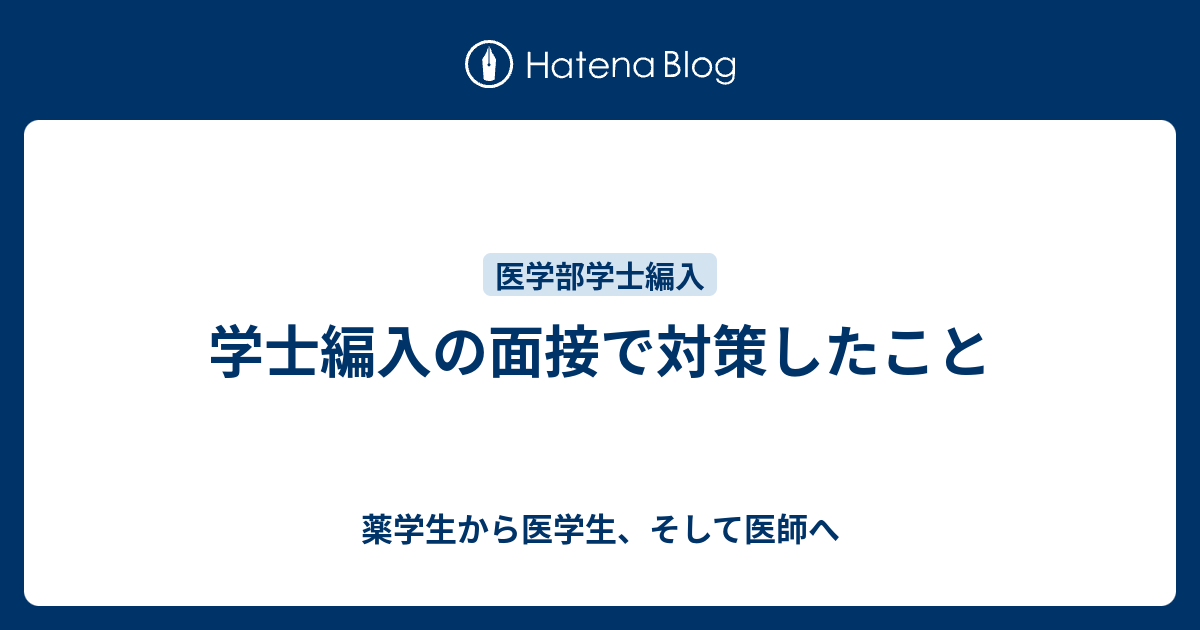 Hatena Blog

医学部学士編入

学士編入の面接で対策したこと

薬学生から医学生、そして医師へ